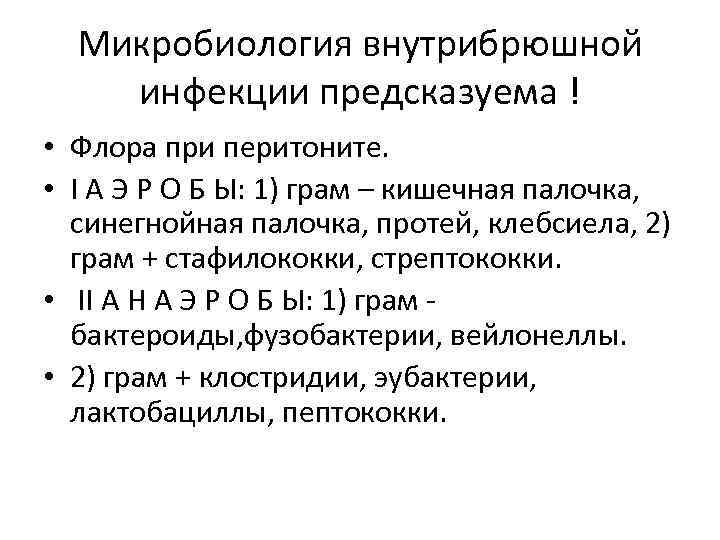 Микробиология внутрибрюшной инфекции предсказуема !

• Флора при перитоните.
• I А Э Р О Б Ы: 1) грам – кишечная палочка, синегнойная палочка, протей, клебсиела, 2) грам + стафилококки, стрептококки.
• II А Н А Э Р О Б Ы: 1) грам - бактероиды,фузобактерии, вейлонеллы.
• 2) грам + клостридии, эубактерии, лактобациллы, пептококки.